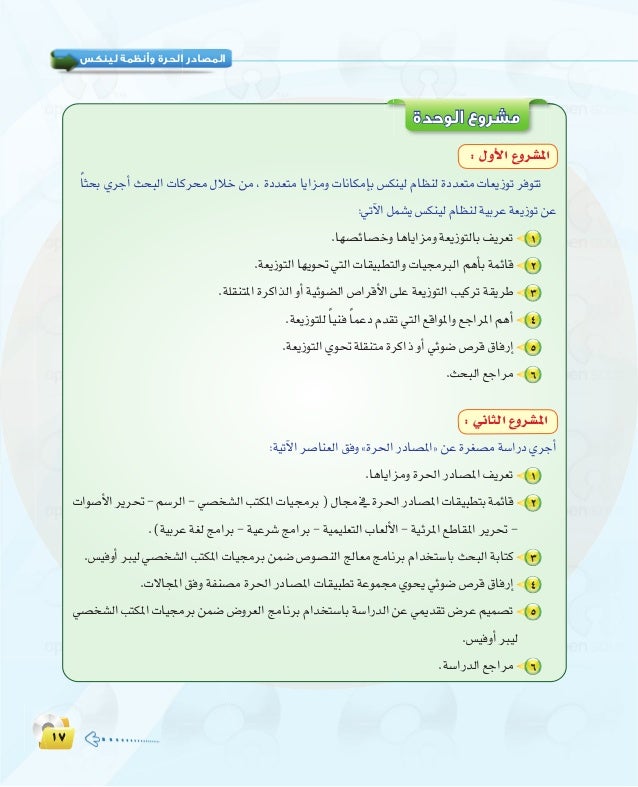 المصادر الحرة وأنظمة لينكس

مشروع الوحدة

المشروع الأول :

تتوفر توزيعات متعددة لنظام لينكس بإمكانات ومزايا متعددة ، من خلال محركات البحث أجري بحثاً عن توزيعة عربية لنظام لينكس يشمل الآتي:

١ تعريف بالتوزيعة ومزاياها وخصائصها.

٢ قائمة بأهم البرمجيات والتطبيقات التي تحويها التوزيعة.

٣ طريقة تركيب التوزيعة على الأقراص الضوئية أو الذاكرة المتنقلة.

٤ أهم المراجع والمواقع التي تقدم دعماً فنياً للتوزيعة.

٥ إرفاق قرص ضوئي أو ذاكرة متنقلة تحوي التوزيعة.

٦ مراجع البحث.

المشروع الثاني :

أجري دراسة مصغرة عن «المصادر الحرة» وفق العناصر الآتية:

١ تعريف المصادر الحرة ومزاياها.

٢ قائمة بتطبيقات المصادر الحرة في مجال ( برمجيات المكتب الشخصي - الرسم - تحرير الأصوات - تحرير المقاطع المرئية - الألعاب التعليمية - برامج شرعية - برامج لغة عربية ) .

٣ كتابة البحث باستخدام برنامج معالج النصوص ضمن برمجيات المكتب الشخصي ليبر أوفيس.

٤ إرفاق قرص ضوئي يحوي مجموعة تطبيقات المصادر الحرة مصنفة وفق المجالات.

٥ تصميم عرض تقديمي عن الدراسة باستخدام برنامج العروض ضمن برمجيات المكتب الشخصي ليبر أوفيس.

٦ مراجع الدراسة.

١٧